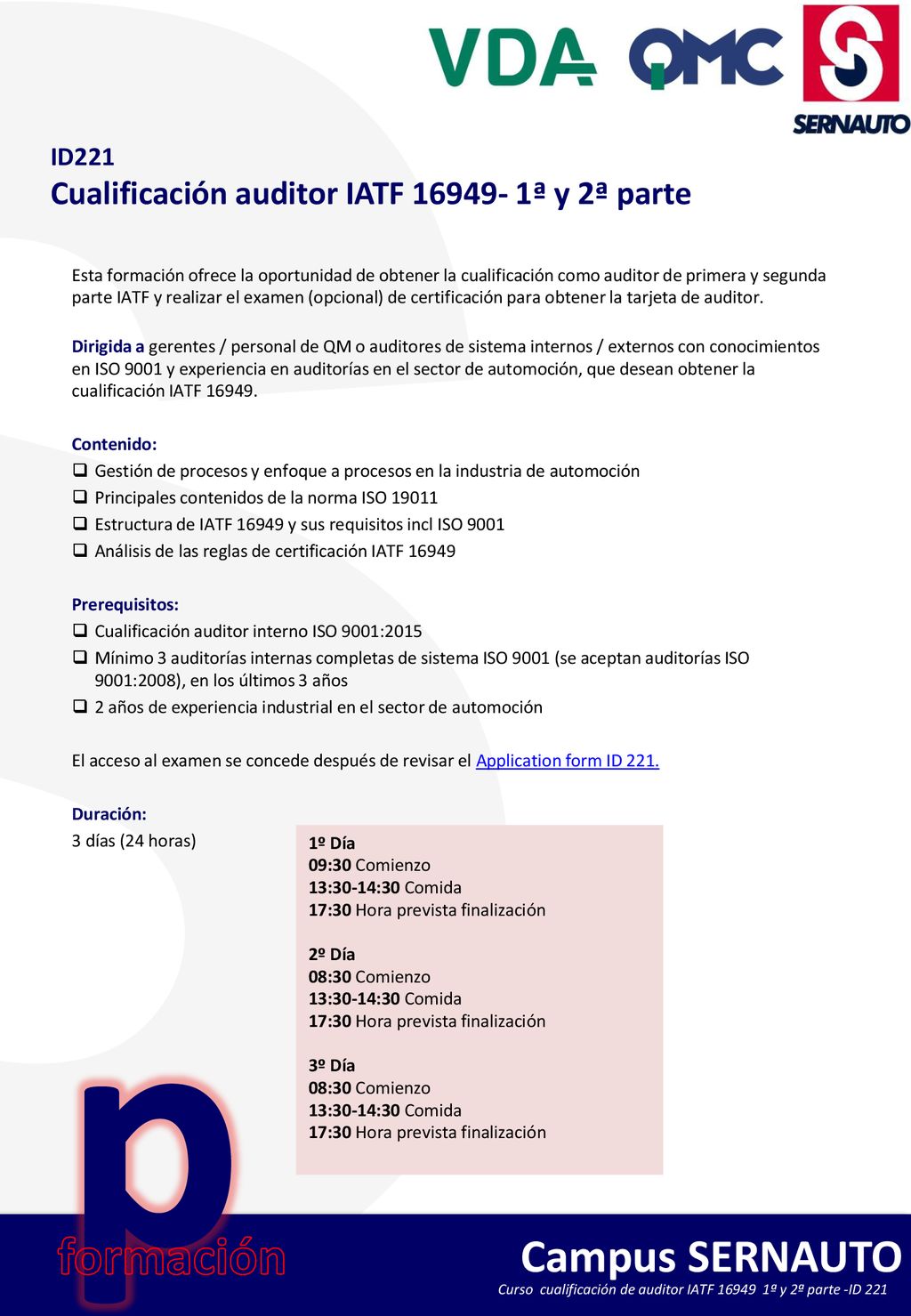 VDA QMC SERNAUTO

ID221
Cualificación auditor IATF 16949- 1ª y 2ª parte

Esta formación ofrece la oportunidad de obtener la cualificación como auditor de primera y segunda parte IATF y realizar el examen (opcional) de certificación para obtener la tarjeta de auditor.

Dirigida a gerentes / personal de QM o auditores de sistema internos / externos con conocimientos en ISO 9001 y experiencia en auditorías en el sector de automoción, que desean obtener la cualificación IATF 16949.

Contenido:
❑ Gestión de procesos y enfoque a procesos en la industria de automoción
❑ Principales contenidos de la norma ISO 19011
❑ Estructura de IATF 16949 y sus requisitos incl ISO 9001
❑ Análisis de las reglas de certificación IATF 16949

Prerequisitos:
❑ Cualificación auditor interno ISO 9001:2015
❑ Mínimo 3 auditorías internas completas de sistema ISO 9001 (se aceptan auditorías ISO 9001:2008), en los últimos 3 años
❑ 2 años de experiencia industrial en el sector de automoción

El acceso al examen se concede después de revisar el Application form ID 221.

Duración:
3 días (24 horas)

1º Día
09:30 Comienzo
13:30-14:30 Comida
17:30 Hora prevista finalización

2º Día
08:30 Comienzo
13:30-14:30 Comida
17:30 Hora prevista finalización

3º Día
08:30 Comienzo
13:30-14:30 Comida
17:30 Hora prevista finalización

p
formación

Campus SERNAUTO
Curso cualificación de auditor IATF 16949 1ª y 2ª parte -ID 221